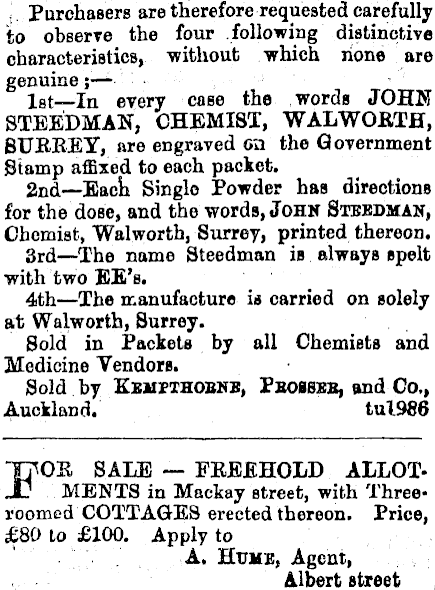 Purchasers are therefore requested carefully to observe the four following distinctive characteristics, without which none are genuine ;—

1st—In every case the words JOHN STEEDMAN, CHEMIST, WALWORTH, SURREY, are engraved on the Government Stamp affixed to each packet.

2nd—Each Single Powder has directions for the dose, and the words, JOHN STEEDMAN, Chemist, Walworth, Surrey, printed thereon.

3rd—The name Steedman is always spelt with two EE's.

4th—The manufacture is carried on solely at Walworth, Surrey.

Sold in Packets by all Chemists and Medicine Vendors.

Sold by KEMPTHORNE, PROSSER, and Co., Auckland. tu1986

FOR SALE — FREEHOLD ALLOTMENTS in Mackay street, with Three-roomed COTTAGES erected thereon. Price, £80 to £100. Apply to

A. HUME, Agent,
Albert street